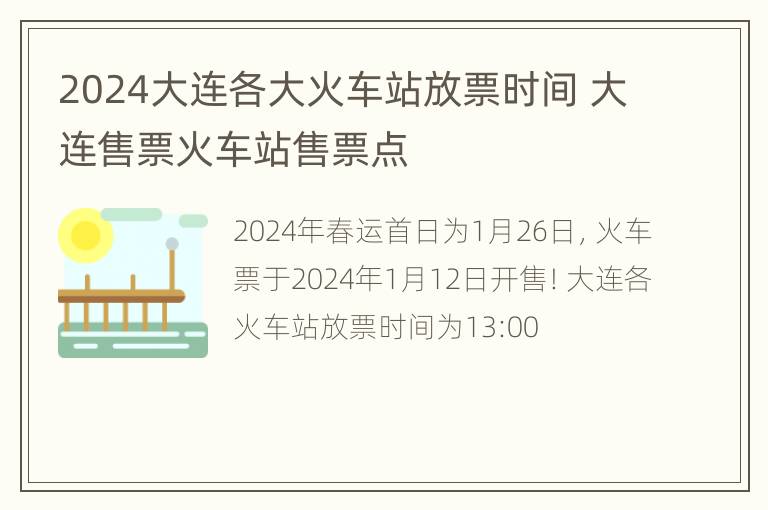 2024大连各大火车站放票时间 大连售票火车站售票点

2024年春运首日为1月26日, 火车票于2024年1月12日开售! 大连各火车站放票时间为13:00